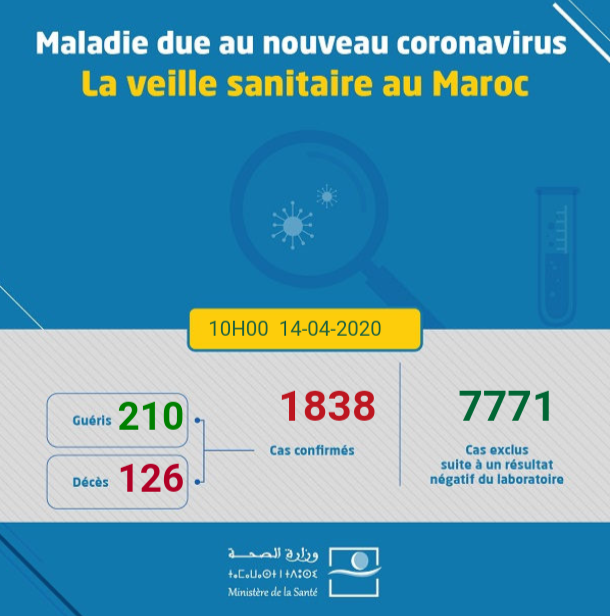 Maladie due au nouveau coronavirus
La veille sanitaire au Maroc

10H00 14-04-2020

Guéris 210

Décès 126

1838
Cas confirmés

7771
Cas exclus suite à un résultat négatif du laboratoire

وزارة الصحة
ⵜⴰⵎⴰⵡⴰⵙⵜ ⵏ ⵜⴷⵓⵙⵉ
Ministère de la Santé